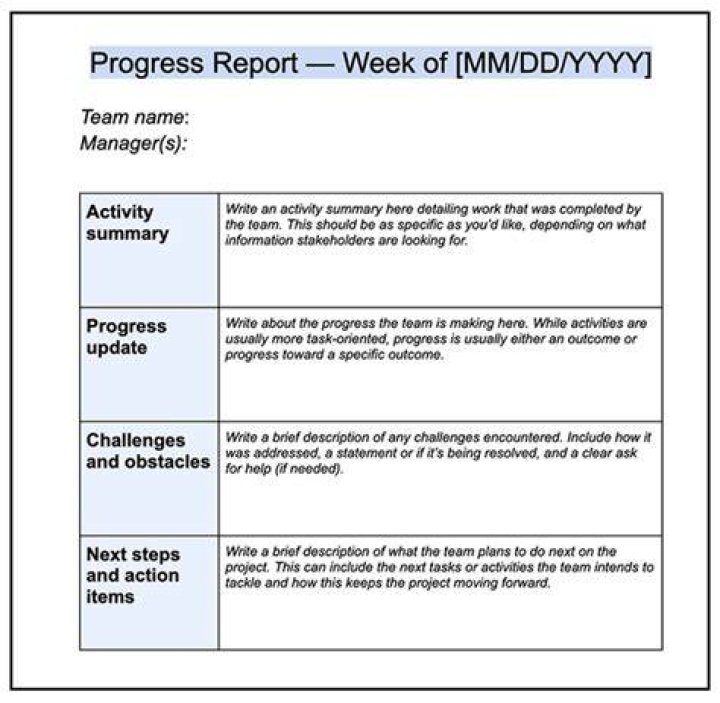 Progress Report — Week of [MM/DD/YYYY]

Team name:
Manager(s):

| Activity summary | Write an activity summary here detailing work that was completed by the team. This should be as specific as you'd like, depending on what information stakeholders are looking for. |
|---|---|
| Progress update | Write about the progress the team is making here. While activities are usually more task-oriented, progress is usually either an outcome or progress toward a specific outcome. |
| Challenges and obstacles | Write a brief description of any challenges encountered. Include how it was addressed, a statement or if it's being resolved, and a clear ask for help (if needed). |
| Next steps and action items | Write a brief description of what the team plans to do next on the project. This can include the next tasks or activities the team intends to tackle and how this keeps the project moving forward. |